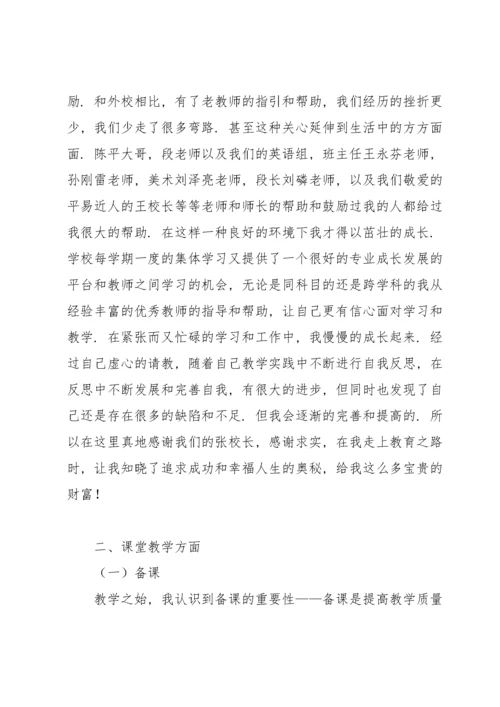 励．和外校相比，有了老教师的指引和帮助，我们经历的挫折更少，我们少走了很多弯路．甚至这种关心延伸到生活中的方方面面．陈平大哥，段老师以及我们的英语组，班主任王永芬老师，孙刚雷老师，美术刘泽亮老师，段长刘磷老师，以及我们敬爱的平易近人的王校长等等老师和师长的帮助和鼓励过我的人都给过我很大的帮助．在这样一种良好的环境下我才得以茁壮的成长．学校每学期一度的集体学习又提供了一个很好的专业成长发展的平台和教师之间学习的机会，无论是同科目的还是跨学科的我从经验丰富的优秀教师的指导和帮助，让自己更有信心面对学习和教学．在紧张而又忙碌的学习和工作中，我慢慢的成长起来．经过自己虚心的请教，随着自己教学实践中不断进行自我反思，在反思中不断发展和完善自我，有很大的进步，但同时也发现了自己还是存在很多的缺陷和不足．但我会逐渐的完善和提高的．所以在这里真地感谢我们的张校长，感谢求实，在我走上教育之路时，让我知晓了追求成功和幸福人生的奥秘，给我这么多宝贵的财富！

二、课堂教学方面

（一）备课

教学之始，我认识到备课的重要性——备课是提高教学质量